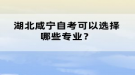 湖北咸宁自考可以选择哪些专业？